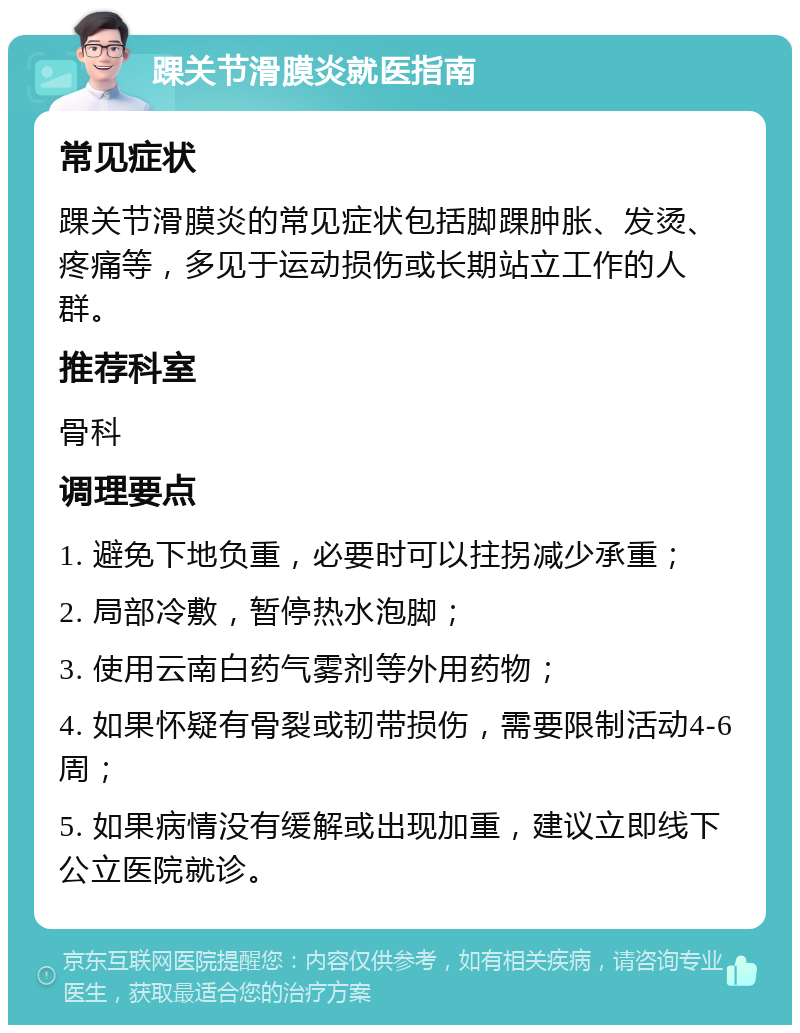 踝关节滑膜炎就医指南

常见症状

踝关节滑膜炎的常见症状包括脚踝肿胀、发烫、疼痛等，多见于运动损伤或长期站立工作的人群。

推荐科室

骨科

调理要点

1. 避免下地负重，必要时可以拄拐减少承重；

2. 局部冷敷，暂停热水泡脚；

3. 使用云南白药气雾剂等外用药物；

4. 如果怀疑有骨裂或韧带损伤，需要限制活动4-6周；

5. 如果病情没有缓解或出现加重，建议立即线下公立医院就诊。

京东互联网医院提醒您：内容仅供参考，如有相关疾病，请咨询专业医生，获取最适合您的治疗方案